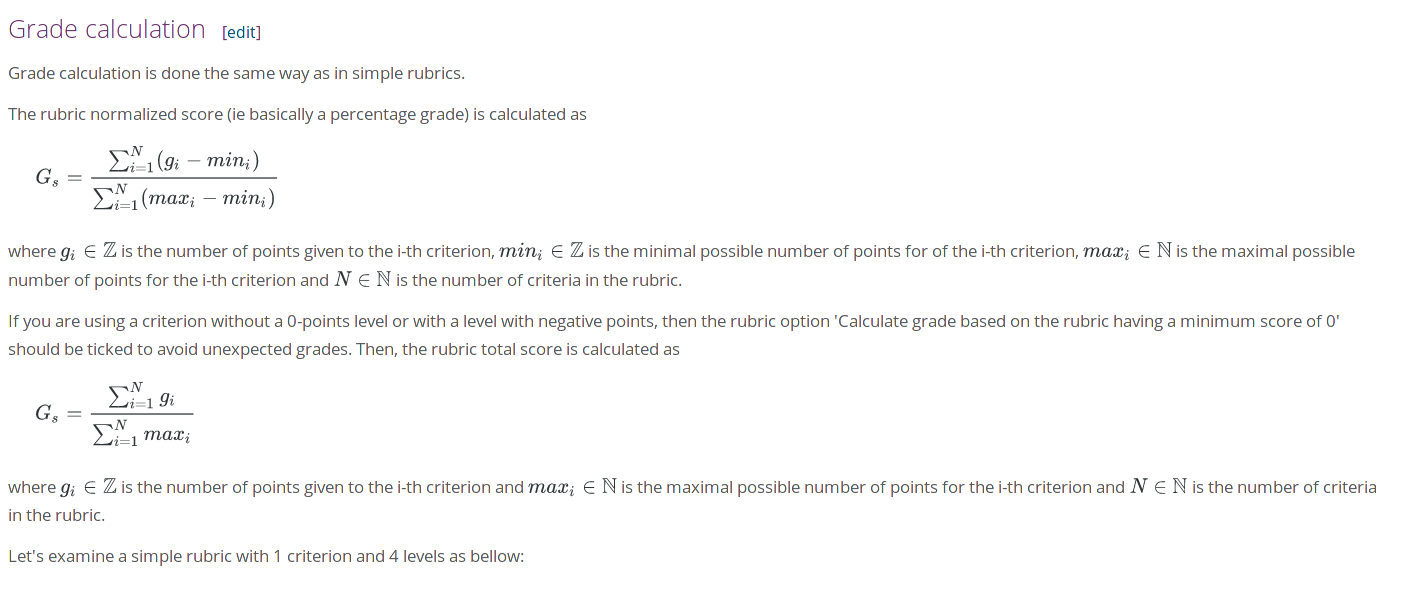 Grade calculation [edit]

Grade calculation is done the same way as in simple rubrics.

The rubric normalized score (ie basically a percentage grade) is calculated as

$G_s = \frac{\sum_{i=1}^{N}(g_i - min_i)}{\sum_{i=1}^{N}(max_i - min_i)}$

where $g_i \in \mathbb{Z}$ is the number of points given to the i-th criterion, $min_i \in \mathbb{Z}$ is the minimal possible number of points for of the i-th criterion, $max_i \in \mathbb{N}$ is the maximal possible number of points for the i-th criterion and $N \in \mathbb{N}$ is the number of criteria in the rubric.

If you are using a criterion without a 0-points level or with a level with negative points, then the rubric option 'Calculate grade based on the rubric having a minimum score of 0' should be ticked to avoid unexpected grades. Then, the rubric total score is calculated as

$G_s = \frac{\sum_{i=1}^{N} g_i}{\sum_{i=1}^{N} max_i}$

where $g_i \in \mathbb{Z}$ is the number of points given to the i-th criterion and $max_i \in \mathbb{N}$ is the maximal possible number of points for the i-th criterion and $N \in \mathbb{N}$ is the number of criteria in the rubric.

Let's examine a simple rubric with 1 criterion and 4 levels as bellow: